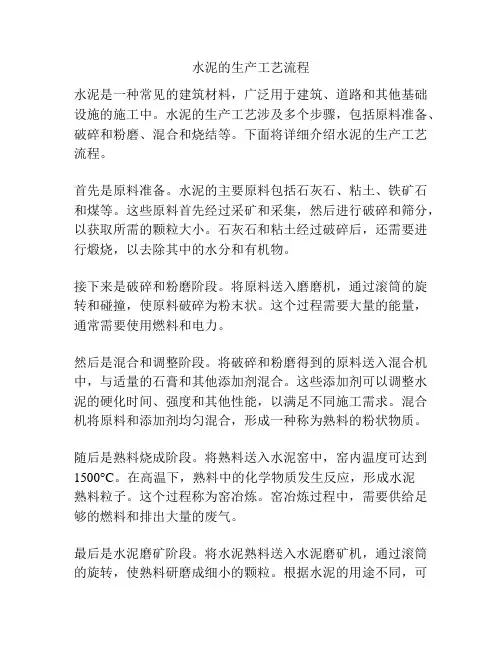 水泥的生产工艺流程

水泥是一种常见的建筑材料，广泛用于建筑、道路和其他基础设施的施工中。水泥的生产工艺涉及多个步骤，包括原料准备、破碎和粉磨、混合和烧结等。下面将详细介绍水泥的生产工艺流程。

首先是原料准备。水泥的主要原料包括石灰石、粘土、铁矿石和煤等。这些原料首先经过采矿和采集，然后进行破碎和筛分，以获取所需的颗粒大小。石灰石和粘土经过破碎后，还需要进行煅烧，以去除其中的水分和有机物。

接下来是破碎和粉磨阶段。将原料送入磨磨机，通过滚筒的旋转和碰撞，使原料破碎为粉末状。这个过程需要大量的能量，通常需要使用燃料和电力。

然后是混合和调整阶段。将破碎和粉磨得到的原料送入混合机中，与适量的石膏和其他添加剂混合。这些添加剂可以调整水泥的硬化时间、强度和其他性能，以满足不同施工需求。混合机将原料和添加剂均匀混合，形成一种称为熟料的粉状物质。

随后是熟料烧成阶段。将熟料送入水泥窑中，窑内温度可达到1500°C。在高温下，熟料中的化学物质发生反应，形成水泥熟料粒子。这个过程称为窑冶炼。窑冶炼过程中，需要供给足够的燃料和排出大量的废气。

最后是水泥磨矿阶段。将水泥熟料送入水泥磨矿机，通过滚筒的旋转，使熟料研磨成细小的颗粒。根据水泥的用途不同，可